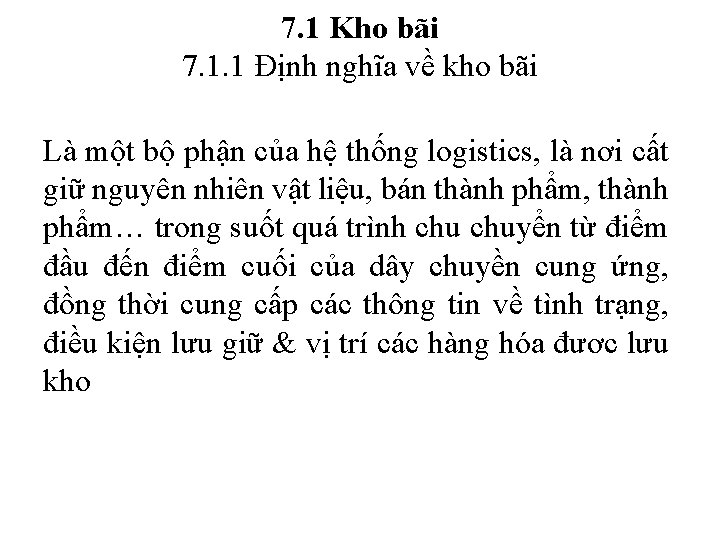 7.1 Kho bãi
7.1.1 Định nghĩa về kho bãi

Là một bộ phận của hệ thống logistics, là nơi cất giữ nguyên nhiên vật liệu, bán thành phẩm, thành phẩm… trong suốt quá trình chu chuyển từ điểm đầu đến điểm cuối của dây chuyền cung ứng, đồng thời cung cấp các thông tin về tình trạng, điều kiện lưu giữ & vị trí các hàng hóa đươc lưu kho